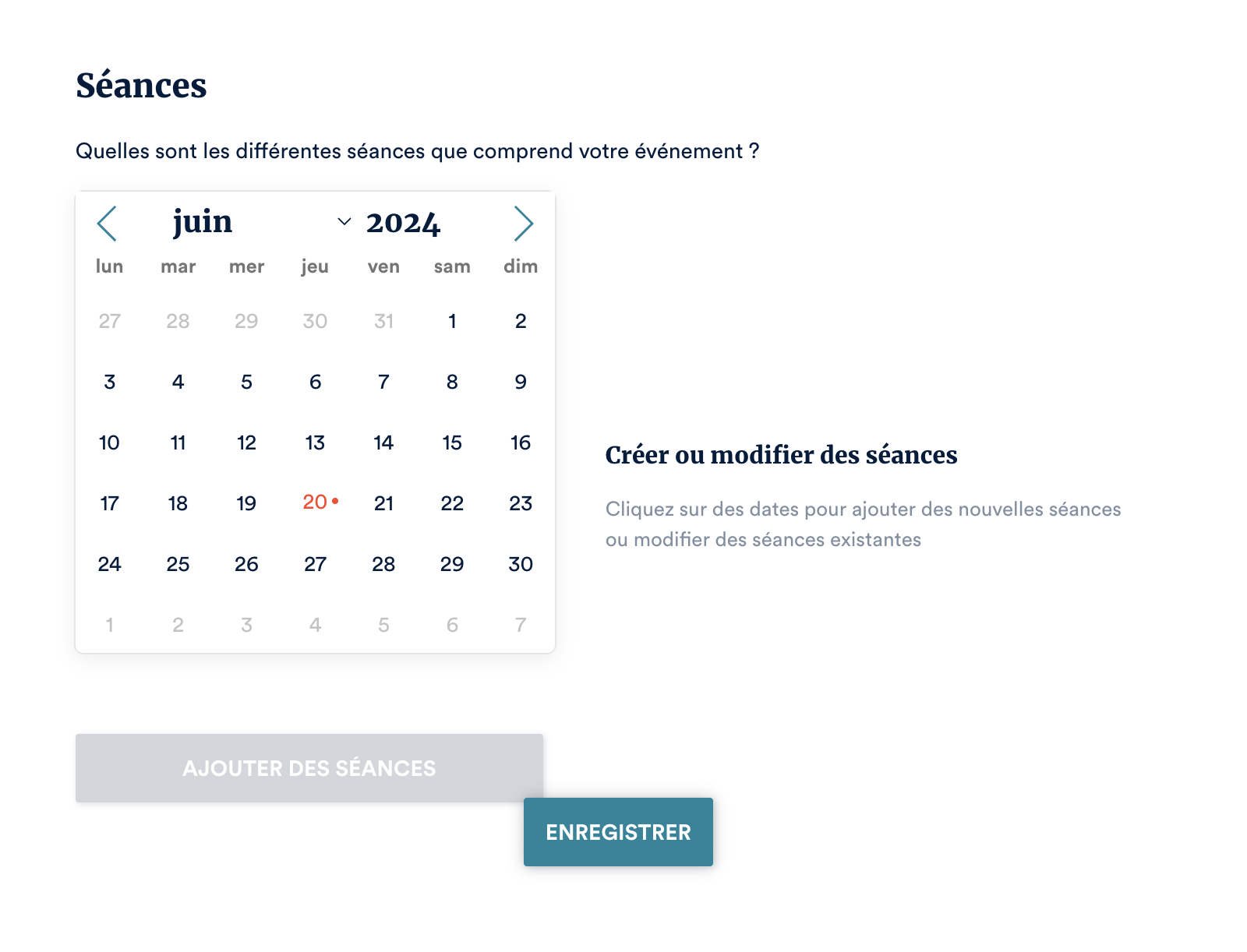 Séances

Quelles sont les différentes séances que comprend votre événement ?

juin 2024

| lun | mar | mer | jeu | ven | sam | dim |
|---|---|---|---|---|---|---|
| 27 | 28 | 29 | 30 | 31 | 1 | 2 |
| 3 | 4 | 5 | 6 | 7 | 8 | 9 |
| 10 | 11 | 12 | 13 | 14 | 15 | 16 |
| 17 | 18 | 19 | 20 | 21 | 22 | 23 |
| 24 | 25 | 26 | 27 | 28 | 29 | 30 |
| 1 | 2 | 3 | 4 | 5 | 6 | 7 |

Créer ou modifier des séances

Cliquez sur des dates pour ajouter des nouvelles séances ou modifier des séances existantes

AJOUTER DES SÉANCES

ENREGISTRER